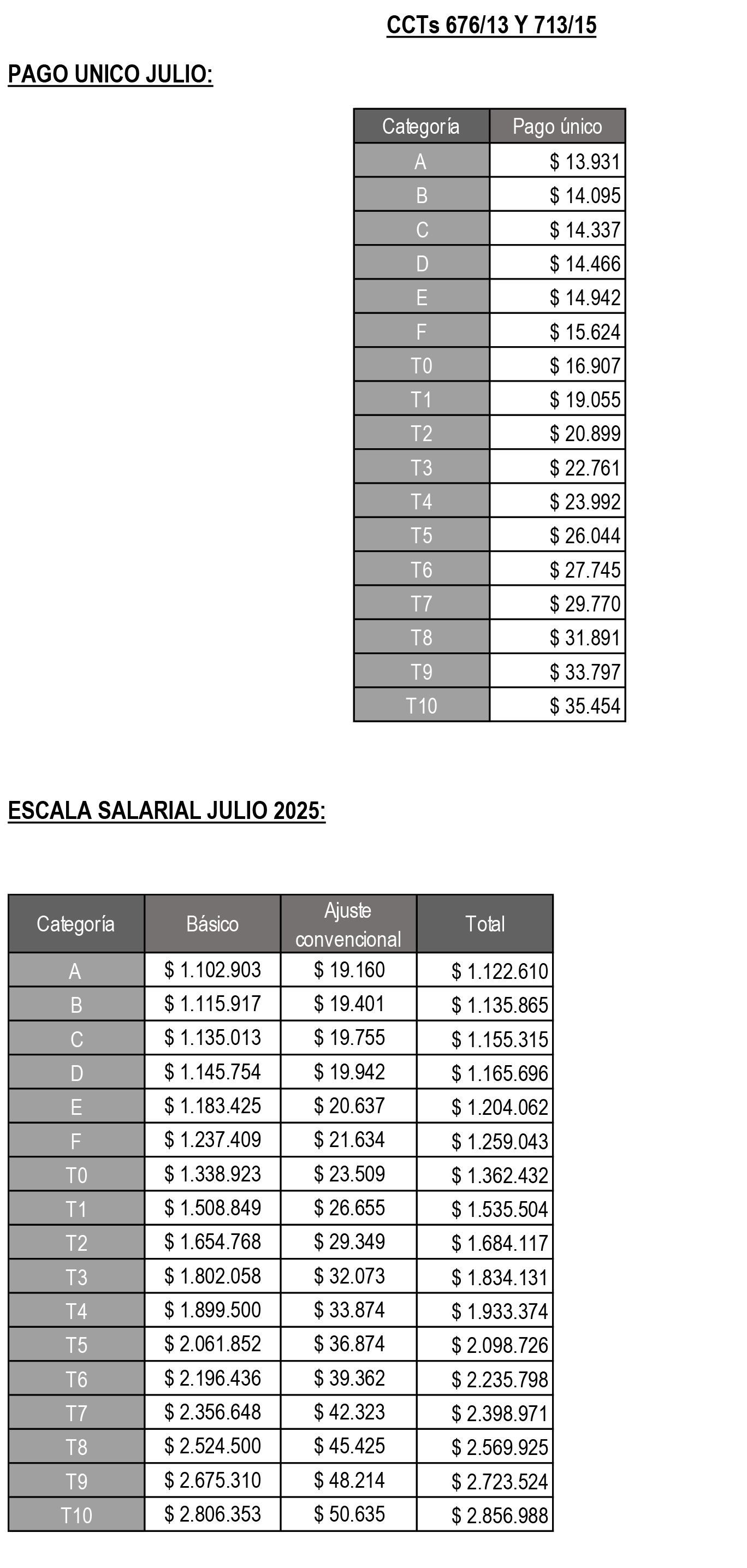 CCTs 676/13 Y 713/15

PAGO UNICO JULIO:

| Categoría | Pago único |
|---|---|
| A | \$ 13.931 |
| B | \$ 14.095 |
| C | \$ 14.337 |
| D | \$ 14.466 |
| E | \$ 14.942 |
| F | \$ 15.624 |
| T0 | \$ 16.907 |
| T1 | \$ 19.055 |
| T2 | \$ 20.899 |
| T3 | \$ 22.761 |
| T4 | \$ 23.992 |
| T5 | \$ 26.044 |
| T6 | \$ 27.745 |
| T7 | \$ 29.770 |
| T8 | \$ 31.891 |
| T9 | \$ 33.797 |
| T10 | \$ 35.454 |

ESCALA SALARIAL JULIO 2025:

| Categoría | Básico | Ajuste convencional | Total |
|---|---|---|---|
| A | \$ 1.102.903 | \$ 19.160 | \$ 1.122.610 |
| B | \$ 1.115.917 | \$ 19.401 | \$ 1.135.865 |
| C | \$ 1.135.013 | \$ 19.755 | \$ 1.155.315 |
| D | \$ 1.145.754 | \$ 19.942 | \$ 1.165.696 |
| E | \$ 1.183.425 | \$ 20.637 | \$ 1.204.062 |
| F | \$ 1.237.409 | \$ 21.634 | \$ 1.259.043 |
| T0 | \$ 1.338.923 | \$ 23.509 | \$ 1.362.432 |
| T1 | \$ 1.508.849 | \$ 26.655 | \$ 1.535.504 |
| T2 | \$ 1.654.768 | \$ 29.349 | \$ 1.684.117 |
| T3 | \$ 1.802.058 | \$ 32.073 | \$ 1.834.131 |
| T4 | \$ 1.899.500 | \$ 33.874 | \$ 1.933.374 |
| T5 | \$ 2.061.852 | \$ 36.874 | \$ 2.098.726 |
| T6 | \$ 2.196.436 | \$ 39.362 | \$ 2.235.798 |
| T7 | \$ 2.356.648 | \$ 42.323 | \$ 2.398.971 |
| T8 | \$ 2.524.500 | \$ 45.425 | \$ 2.569.925 |
| T9 | \$ 2.675.310 | \$ 48.214 | \$ 2.723.524 |
| T10 | \$ 2.806.353 | \$ 50.635 | \$ 2.856.988 |